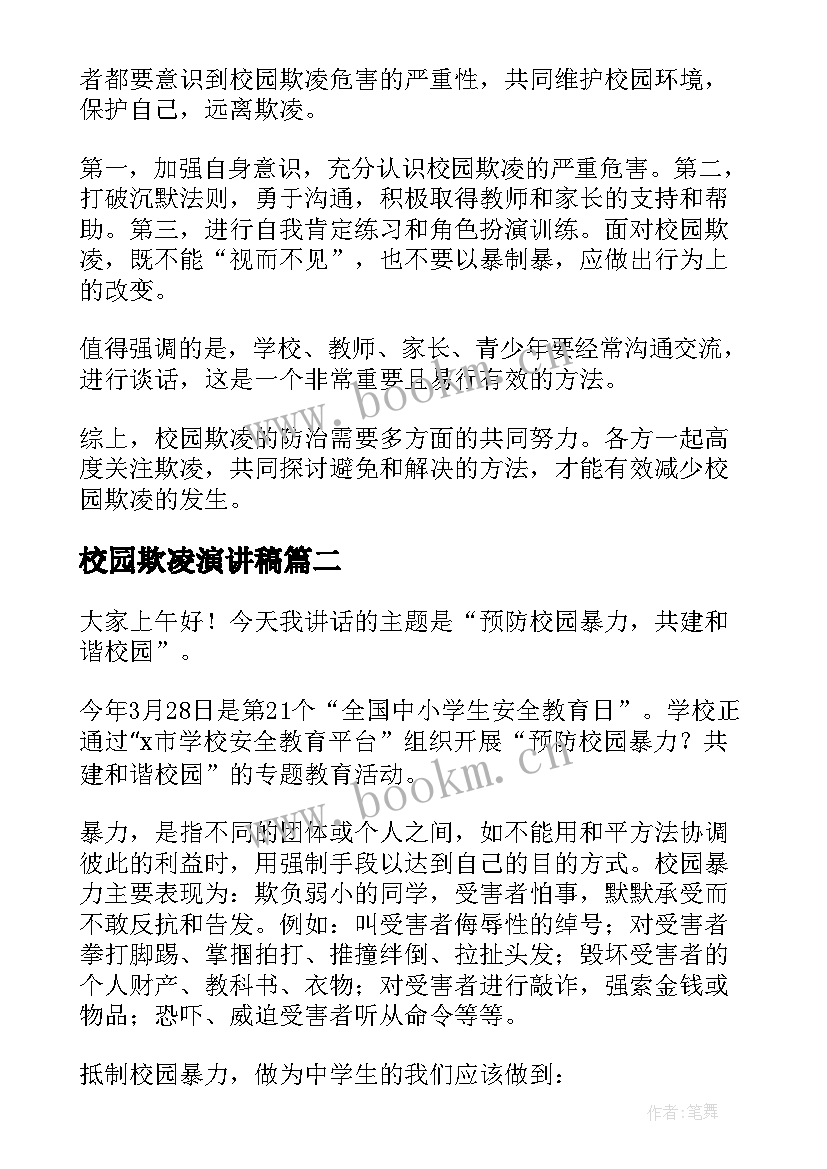 者都要意识到校园欺凌危害的严重性，共同维护校园环境，保护自己，远离欺凌。

第一，加强自身意识，充分认识校园欺凌的严重危害。第二，打破沉默法则，勇于沟通，积极取得教师和家长的支持和帮助。第三，进行自我肯定练习和角色扮演训练。面对校园欺凌，既不能“视而不见”，也不要以暴制暴，应做出行为上的改变。

值得强调的是，学校、教师、家长、青少年要经常沟通交流，进行谈话，这是一个非常重要且易行有效的方法。

综上，校园欺凌的防治需要多方面的共同努力。各方一起高度关注欺凌，共同探讨避免和解决的方法，才能有效减少校园欺凌的发生。

校园欺凌演讲稿篇二

大家上午好！今天我讲话的主题是“预防校园暴力，共建和谐校园”。

今年3月28日是第21个“全国中小学生安全教育日”。学校正通过“x市学校安全教育平台”组织开展“预防校园暴力？共建和谐校园”的专题教育活动。

暴力，是指不同的团体或个人之间，如不能用和平方法协调彼此的利益时，用强制手段以达到自己的目的方式。校园暴力主要表现为：欺负弱小的同学，受害者怕事，默默承受而不敢反抗和告发。例如：叫受害者侮辱性的绰号；对受害者拳打脚踢、掌掴拍打、推撞绊倒、拉扯头发；毁坏受害者的个人财产、教科书、衣物；对受害者进行敲诈，强索金钱或物品；恐吓、威迫受害者听从命令等等。

抵制校园暴力，做为中学生的我们应该做到：

www.bookm.cn

www.bookm.cn

作者：笔舞